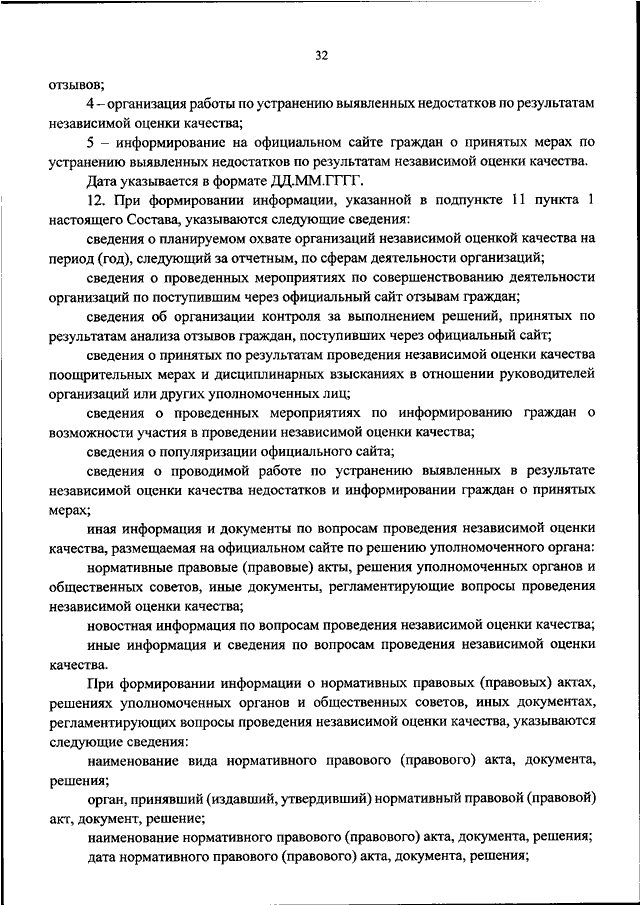 32

отзывов;

4 – организация работы по устранению выявленных недостатков по результатам независимой оценки качества;

5 – информирование на официальном сайте граждан о принятых мерах по устранению выявленных недостатков по результатам независимой оценки качества.

Дата указывается в формате ДД.ММ.ГГГГ.

12. При формировании информации, указанной в подпункте 11 пункта 1 настоящего Состава, указываются следующие сведения:

сведения о планируемом охвате организаций независимой оценкой качества на период (год), следующий за отчетным, по сферам деятельности организаций;

сведения о проведенных мероприятиях по совершенствованию деятельности организаций по поступившим через официальный сайт отзывам граждан;

сведения об организации контроля за выполнением решений, принятых по результатам анализа отзывов граждан, поступивших через официальный сайт;

сведения о принятых по результатам проведения независимой оценки качества поощрительных мерах и дисциплинарных взысканиях в отношении руководителей организаций или других уполномоченных лиц;

сведения о проведенных мероприятиях по информированию граждан о возможности участия в проведении независимой оценки качества;

сведения о популяризации официального сайта;

сведения о проводимой работе по устранению выявленных в результате независимой оценки качества недостатков и информировании граждан о принятых мерах;

иная информация и документы по вопросам проведения независимой оценки качества, размещаемая на официальном сайте по решению уполномоченного органа:

нормативные правовые (правовые) акты, решения уполномоченных органов и общественных советов, иные документы, регламентирующие вопросы проведения независимой оценки качества;

новостная информация по вопросам проведения независимой оценки качества;

иные информация и сведения по вопросам проведения независимой оценки качества.

При формировании информации о нормативных правовых (правовых) актах, решениях уполномоченных органов и общественных советов, иных документах, регламентирующих вопросы проведения независимой оценки качества, указываются следующие сведения:

наименование вида нормативного правового (правового) акта, документа, решения;

орган, принявший (издавший, утвердивший) нормативный правовой (правовой) акт, документ, решение;

наименование нормативного правового (правового) акта, документа, решения;

дата нормативного правового (правового) акта, документа, решения;